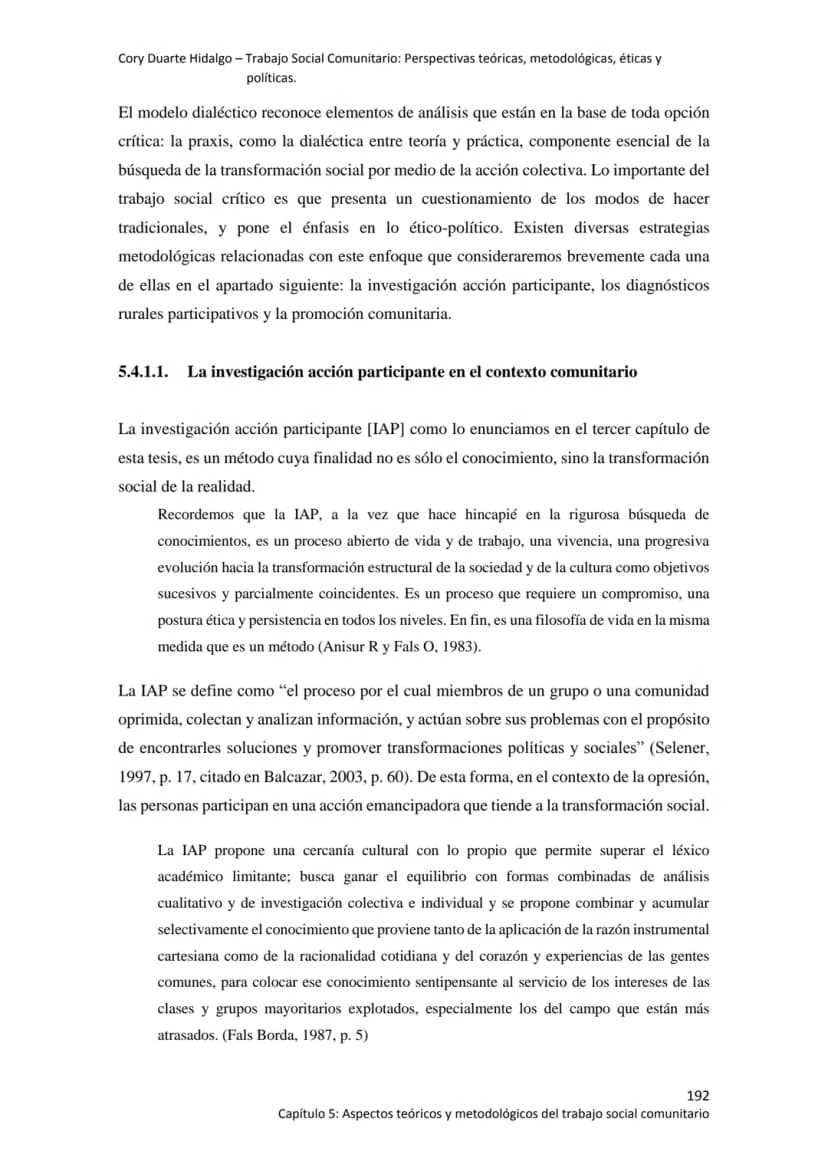 Cory Duarte Hidalgo – Trabajo Social Comunitario: Perspectivas teóricas, metodológicas, éticas y políticas.

El modelo dialéctico reconoce elementos de análisis que están en la base de toda opción crítica: la praxis, como la dialéctica entre teoría y práctica, componente esencial de la búsqueda de la transformación social por medio de la acción colectiva. Lo importante del trabajo social crítico es que presenta un cuestionamiento de los modos de hacer tradicionales, y pone el énfasis en lo ético-político. Existen diversas estrategias metodológicas relacionadas con este enfoque que consideraremos brevemente cada una de ellas en el apartado siguiente: la investigación acción participante, los diagnósticos rurales participativos y la promoción comunitaria.

5.4.1.1. La investigación acción participante en el contexto comunitario

La investigación acción participante [IAP] como lo enunciamos en el tercer capítulo de esta tesis, es un método cuya finalidad no es sólo el conocimiento, sino la transformación social de la realidad.

Recordemos que la IAP, a la vez que hace hincapié en la rigurosa búsqueda de conocimientos, es un proceso abierto de vida y de trabajo, una vivencia, una progresiva evolución hacia la transformación estructural de la sociedad y de la cultura como objetivos sucesivos y parcialmente coincidentes. Es un proceso que requiere un compromiso, una postura ética y persistencia en todos los niveles. En fin, es una filosofía de vida en la misma medida que es un método (Anisur R y Fals O, 1983).

La IAP se define como "el proceso por el cual miembros de un grupo o una comunidad oprimida, colectan y analizan información, y actúan sobre sus problemas con el propósito de encontrarles soluciones y promover transformaciones políticas y sociales" (Selener, 1997, p. 17, citado en Balcazar, 2003, p. 60). De esta forma, en el contexto de la opresión, las personas participan en una acción emancipadora que tiende a la transformación social.

La IAP propone una cercanía cultural con lo propio que permite superar el léxico académico limitante; busca ganar el equilibrio con formas combinadas de análisis cualitativo y de investigación colectiva e individual y se propone combinar y acumular selectivamente el conocimiento que proviene tanto de la aplicación de la razón instrumental cartesiana como de la racionalidad cotidiana y del corazón y experiencias de las gentes comunes, para colocar ese conocimiento sentipensante al servicio de los intereses de las clases y grupos mayoritarios explotados, especialmente los del campo que están más atrasados. (Fals Borda, 1987, p. 5)

192
Capítulo 5: Aspectos teóricos y metodológicos del trabajo social comunitario